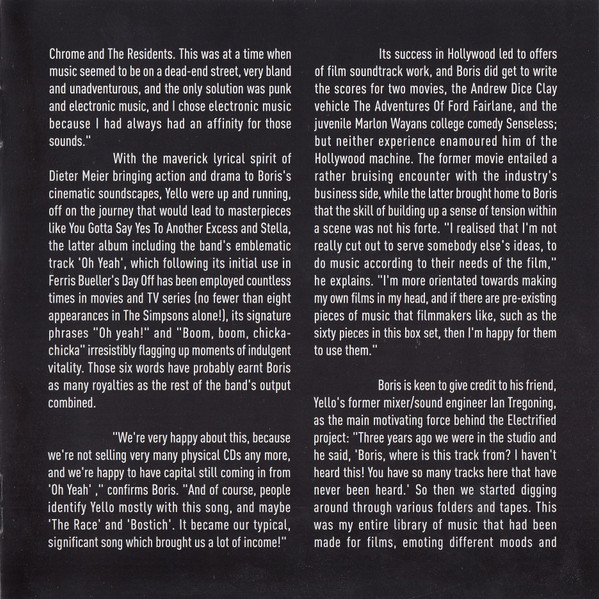 Chrome and The Residents. This was at a time when music seemed to be on a dead-end street, very bland and unadventurous, and the only solution was punk and electronic music, and I chose electronic music because I had always had an affinity for those sounds."

With the maverick lyrical spirit of Dieter Meier bringing action and drama to Boris's cinematic soundscapes, Yello were up and running, off on the journey that would lead to masterpieces like You Gotta Say Yes To Another Excess and Stella, the latter album including the band's emblematic track 'Oh Yeah', which following its initial use in Ferris Bueller's Day Off has been employed countless times in movies and TV series (no fewer than eight appearances in The Simpsons alone!), its signature phrases "Oh yeah!" and "Boom, boom, chicka-chicka" irresistibly flagging up moments of indulgent vitality. Those six words have probably earnt Boris as many royalties as the rest of the band's output combined.

"We're very happy about this, because we're not selling very many physical CDs any more, and we're happy to have capital still coming in from 'Oh Yeah' ," confirms Boris. "And of course, people identify Yello mostly with this song, and maybe 'The Race' and 'Bostich'. It became our typical, significant song which brought us a lot of income!"

Its success in Hollywood led to offers of film soundtrack work, and Boris did get to write the scores for two movies, the Andrew Dice Clay vehicle The Adventures Of Ford Fairlane, and the juvenile Marlon Wayans college comedy Senseless; but neither experience enamoured him of the Hollywood machine. The former movie entailed a rather bruising encounter with the industry's business side, while the latter brought home to Boris that the skill of building up a sense of tension within a scene was not his forte. "I realised that I'm not really cut out to serve somebody else's ideas, to do music according to their needs of the film," he explains. "I'm more orientated towards making my own films in my head, and if there are pre-existing pieces of music that filmmakers like, such as the sixty pieces in this box set, then I'm happy for them to use them."

Boris is keen to give credit to his friend, Yello's former mixer/sound engineer Ian Tregoning, as the main motivating force behind the Electrified project: "Three years ago we were in the studio and he said, 'Boris, where is this track from? I haven't heard this! You have so many tracks here that have never been heard.' So then we started digging around through various folders and tapes. This was my entire library of music that had been made for films, emoting different moods and